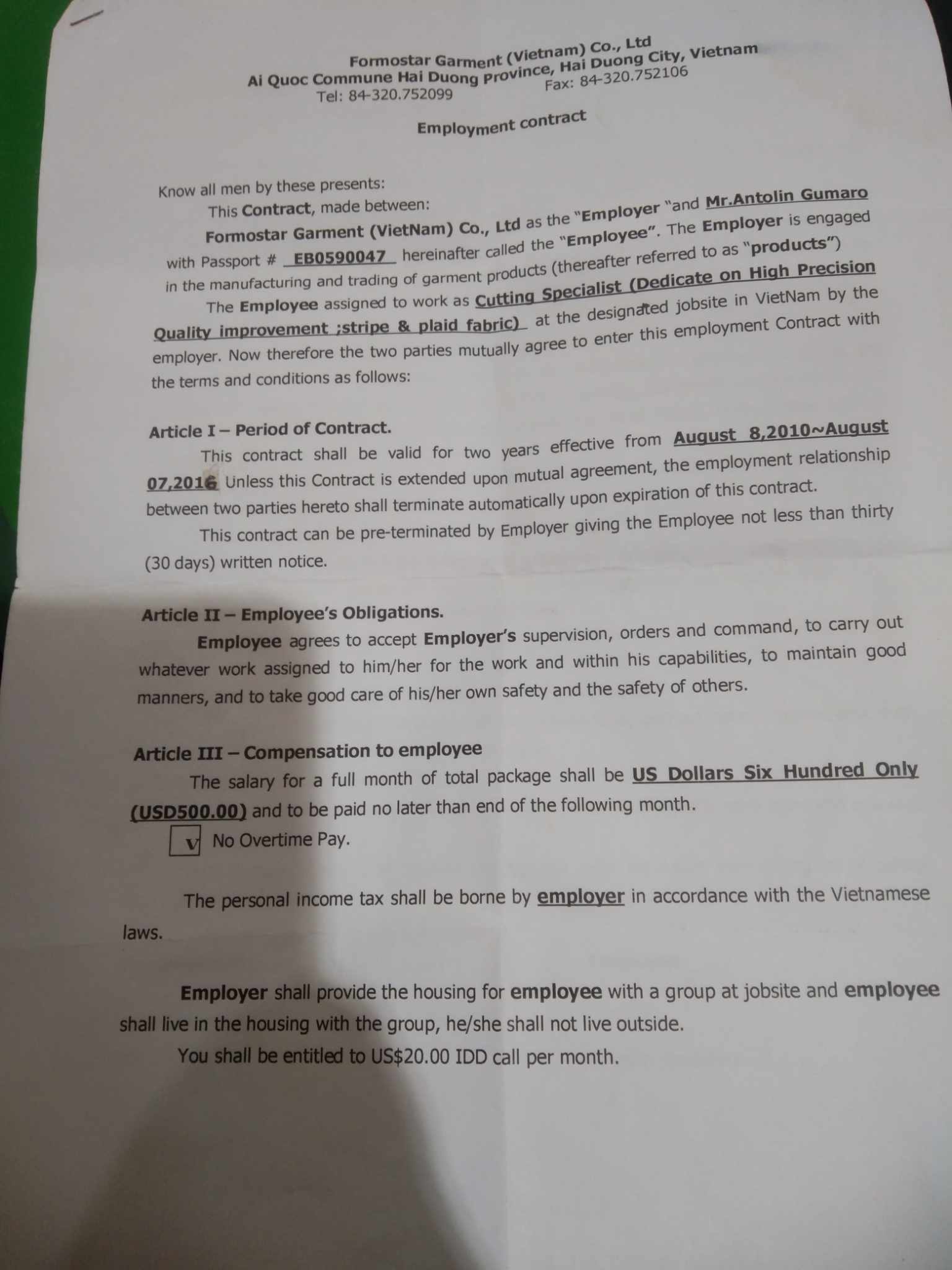 Formostar Garment (Vietnam) Co., Ltd
Ai Quoc Commune Hai Duong Province, Hai Duong City, Vietnam
Tel: 84-320.752099 Fax: 84-320.752106

Employment contract

Know all men by these presents:

This Contract, made between:

Formostar Garment (VietNam) Co., Ltd as the "Employer "and Mr.Antolin Gumaro with Passport # EB0590047 hereinafter called the "Employee". The Employer is engaged in the manufacturing and trading of garment products (thereafter referred to as "products")

The Employee assigned to work as Cutting Specialist (Dedicate on High Precision Quality improvement ;stripe & plaid fabric) at the designated jobsite in VietNam by the employer. Now therefore the two parties mutually agree to enter this employment Contract with the terms and conditions as follows:

Article I – Period of Contract.

This contract shall be valid for two years effective from August 8,2010~August 07,2016 Unless this Contract is extended upon mutual agreement, the employment relationship between two parties hereto shall terminate automatically upon expiration of this contract.

This contract can be pre-terminated by Employer giving the Employee not less than thirty (30 days) written notice.

Article II – Employee's Obligations.

Employee agrees to accept Employer's supervision, orders and command, to carry out whatever work assigned to him/her for the work and within his capabilities, to maintain good manners, and to take good care of his/her own safety and the safety of others.

Article III – Compensation to employee

The salary for a full month of total package shall be US Dollars Six Hundred Only (USD500.00) and to be paid no later than end of the following month.

V No Overtime Pay.

The personal income tax shall be borne by employer in accordance with the Vietnamese laws.

Employer shall provide the housing for employee with a group at jobsite and employee shall live in the housing with the group, he/she shall not live outside.

You shall be entitled to US$20.00 IDD call per month.